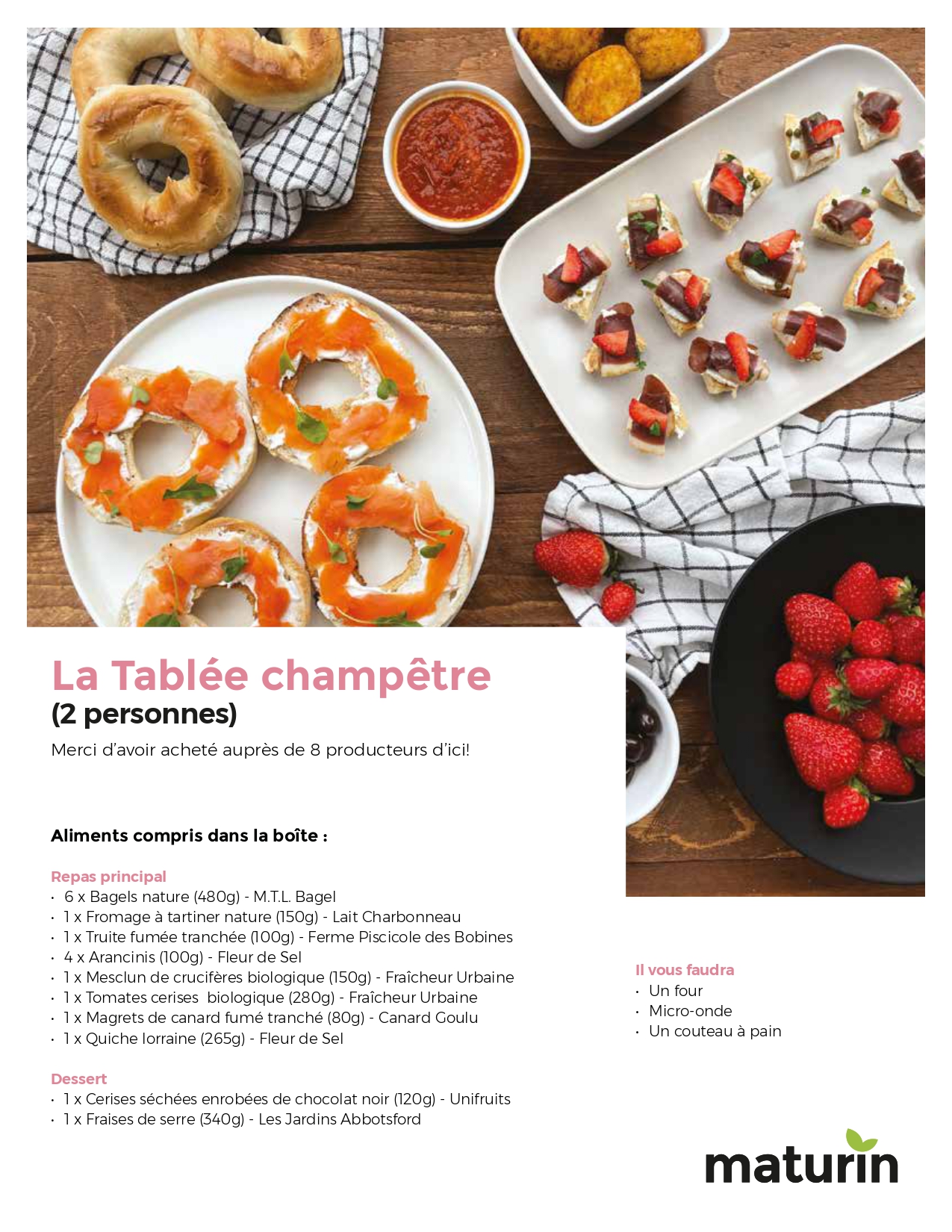 La Tablée champêtre
(2 personnes)

Merci d'avoir acheté auprès de 8 producteurs d'ici!

Aliments compris dans la boîte :

Repas principal
• 6 x Bagels nature (480g) - M.T.L. Bagel
• 1 x Fromage à tartiner nature (150g) - Lait Charbonneau
• 1 x Truite fumée tranchée (100g) - Ferme Piscicole des Bobines
• 4 x Arancinis (100g) - Fleur de Sel
• 1 x Mesclun de crucifères biologique (150g) - Fraîcheur Urbaine
• 1 x Tomates cerises biologique (280g) - Fraîcheur Urbaine
• 1 x Magrets de canard fumé tranché (80g) - Canard Goulu
• 1 x Quiche lorraine (265g) - Fleur de Sel

Dessert
• 1 x Cerises séchées enrobées de chocolat noir (120g) - Unifruits
• 1 x Fraises de serre (340g) - Les Jardins Abbotsford

Il vous faudra
• Un four
• Micro-onde
• Un couteau à pain

maturin